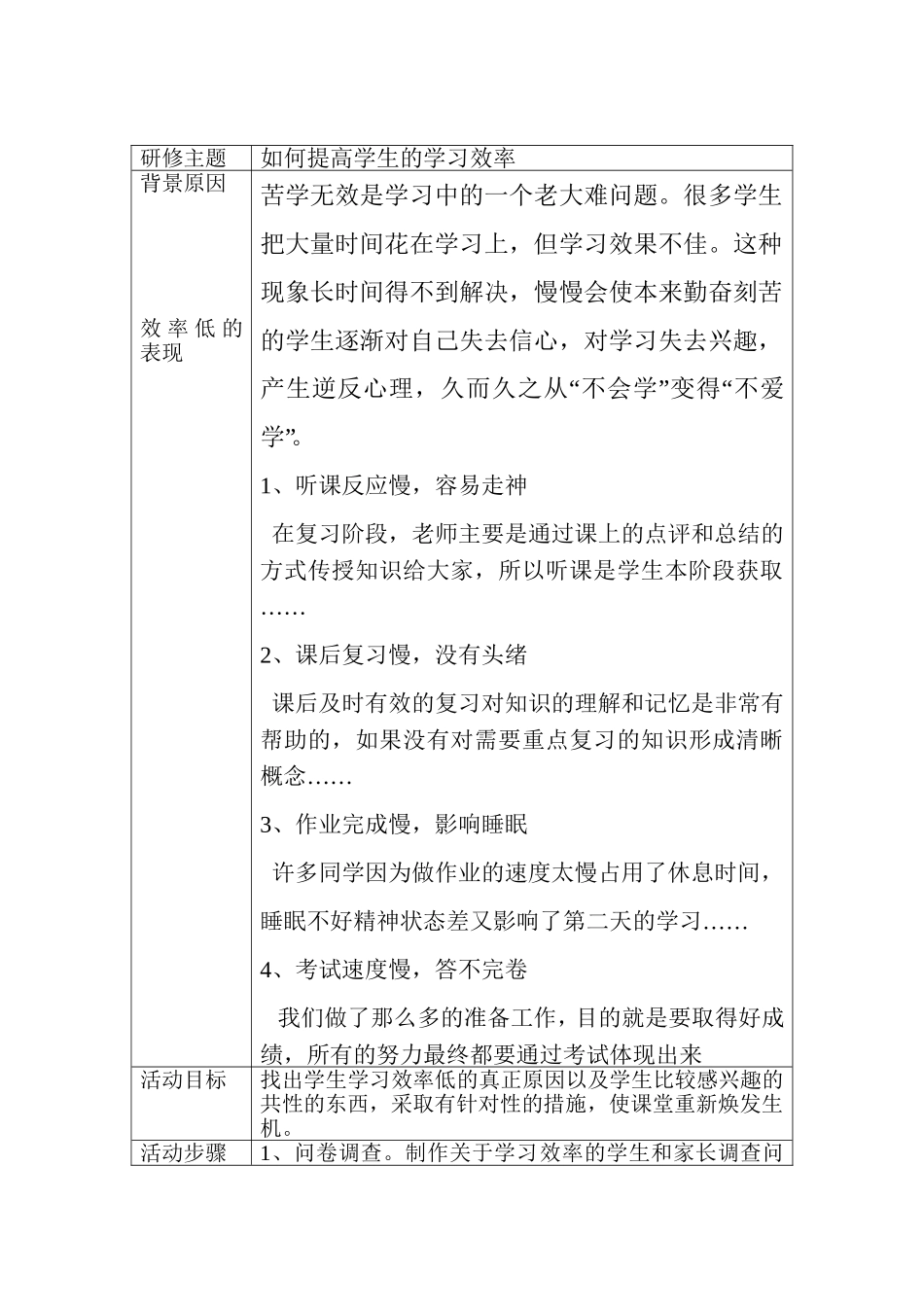 | 研修主题 | 如何提高学生的学习效率 |
|---|---|
| 背景原因<br><br>效率低的表现 | 苦学无效是学习中的一个老大难问题。很多学生把大量时间花在学习上，但学习效果不佳。这种现象长时间得不到解决，慢慢会使本来勤奋刻苦的学生逐渐对自己失去信心，对学习失去兴趣，产生逆反心理，久而久之从“不会学”变得“不爱学”。<br><br>1、听课反应慢，容易走神<br><br>在复习阶段，老师主要是通过课上的点评和总结的方式传授知识给大家，所以听课是学生本阶段获取……<br><br>2、课后复习慢，没有头绪<br><br>课后及时有效的复习对知识的理解和记忆是非常有帮助的，如果没有对需要重点复习的知识形成清晰概念……<br><br>3、作业完成慢，影响睡眠<br><br>许多同学因为做作业的速度太慢占用了休息时间，睡眠不好精神状态差又影响了第二天的学习……<br><br>4、考试速度慢，答不完卷<br><br>我们做了那么多的准备工作，目的就是要取得好成绩，所有的努力最终都要通过考试体现出来 |
| 活动目标 | 找出学生学习效率低的真正原因以及学生比较感兴趣的共性的东西，采取有针对性的措施，使课堂重新焕发生机。 |
| 活动步骤 | 1、问卷调查。制作关于学习效率的学生和家长调查问 |